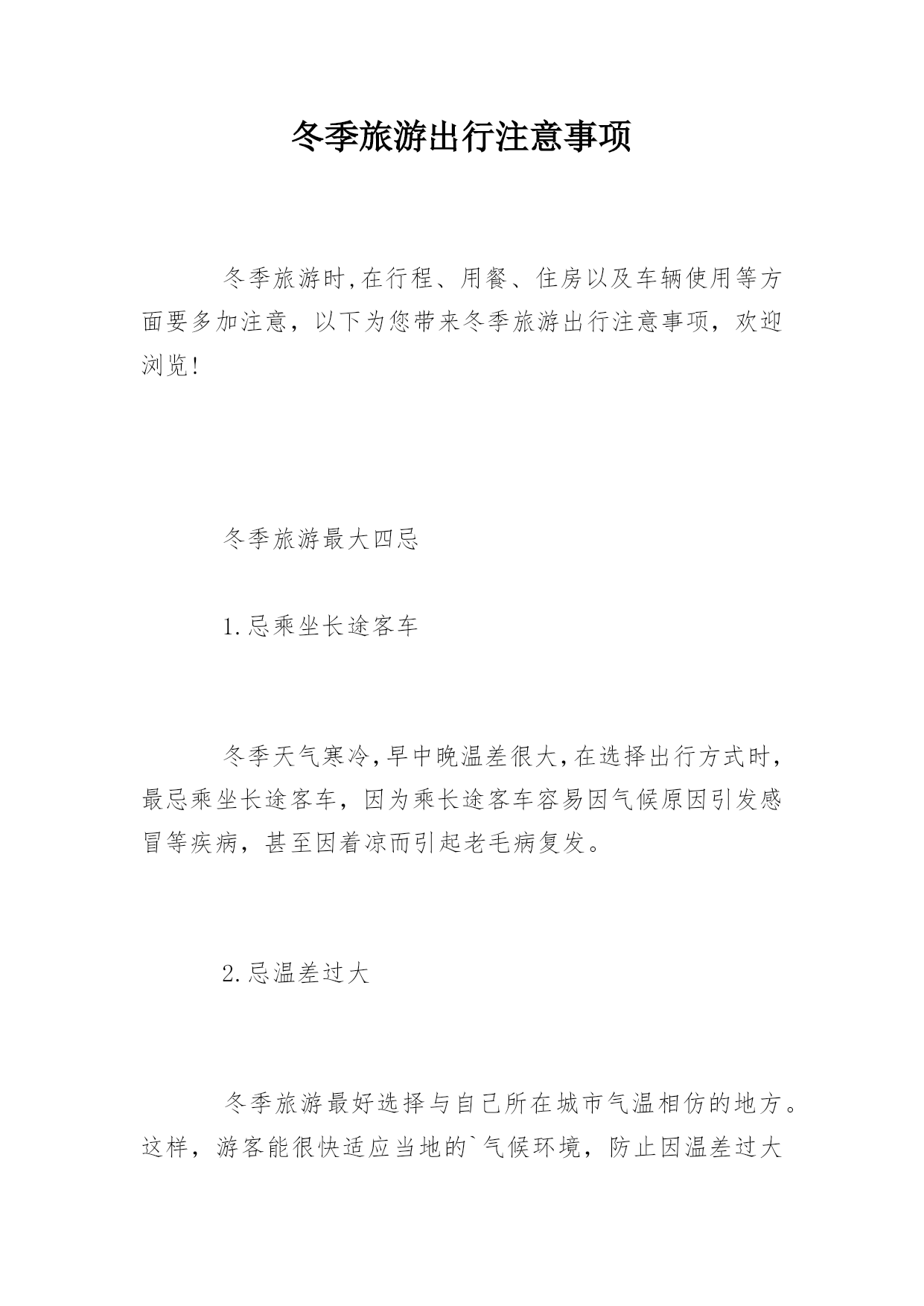 冬季旅游出行注意事项

冬季旅游时,在行程、用餐、住房以及车辆使用等方面要多加注意，以下为您带来冬季旅游出行注意事项，欢迎浏览!

冬季旅游最大四忌

1.忌乘坐长途客车

冬季天气寒冷,早中晚温差很大,在选择出行方式时，最忌乘坐长途客车，因为乘长途客车容易因气候原因引发感冒等疾病，甚至因着凉而引起老毛病复发。

2.忌温差过大

冬季旅游最好选择与自己所在城市气温相仿的地方。这样，游客能很快适应当地的`气候环境，防止因温差过大